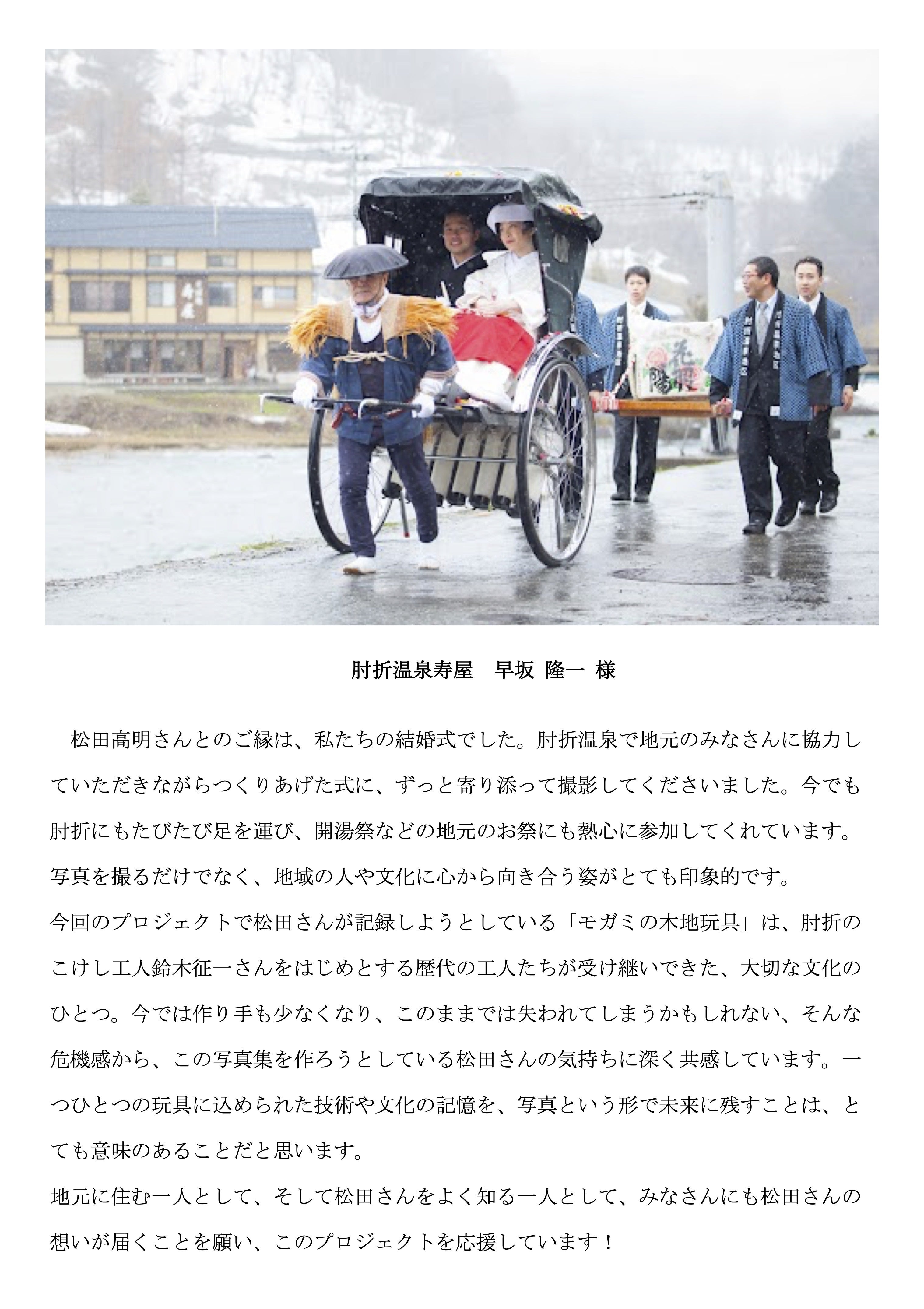 肘折温泉寿屋 早坂 隆一 様

松田高明さんとのご縁は、私たちの結婚式でした。肘折温泉で地元のみなさんに協力していただきながらつくりあげた式に、ずっと寄り添って撮影してくださいました。今でも肘折にもたびたび足を運び、開湯祭などの地元のお祭にも熱心に参加してくれています。写真を撮るだけでなく、地域の人や文化に心から向き合う姿がとても印象的です。

今回のプロジェクトで松田さんが記録しようとしている「モガミの木地玩具」は、肘折のこけし工人鈴木征一さんをはじめとする歴代の工人たちが受け継いできた、大切な文化のひとつ。今では作り手も少なくなり、このままでは失われてしまうかもしれない、そんな危機感から、この写真集を作ろうとしている松田さんの気持ちに深く共感しています。一つひとつの玩具に込められた技術や文化の記憶を、写真という形で未来に残すことは、とても意味のあることだと思います。

地元に住む一人として、そして松田さんをよく知る一人として、みなさんにも松田さんの想いが届くことを願い、このプロジェクトを応援しています！